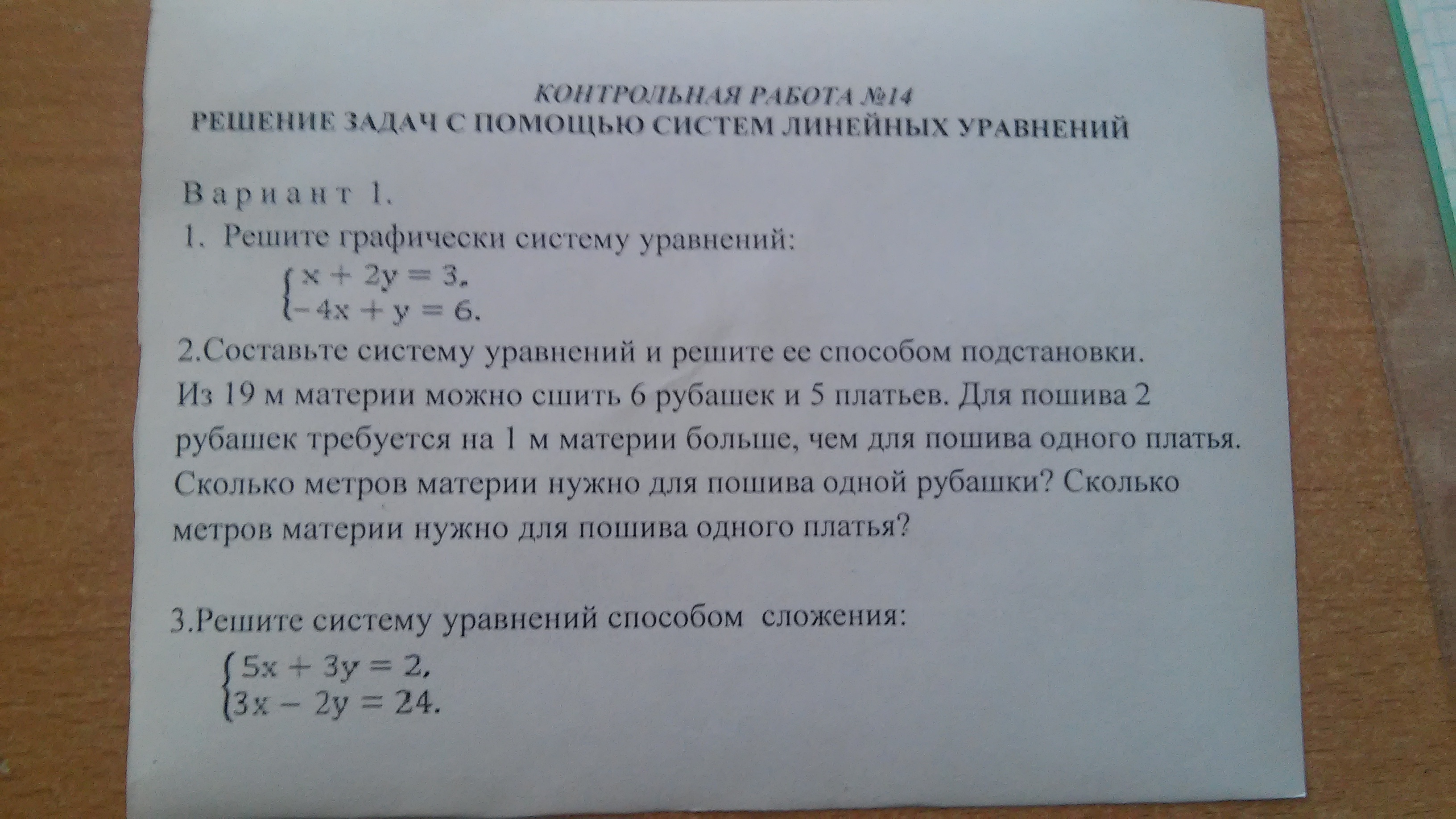 КОНТРОЛЬНАЯ РАБОТА №14
РЕШЕНИЕ ЗАДАЧ С ПОМОЩЬЮ СИСТЕМ ЛИНЕЙНЫХ УРАВНЕНИЙ

Вариант 1.

1. Решите графически систему уравнений:

$\begin{cases} x + 2y = 3, \\ -4x + y = 6. \end{cases}$

2.Составьте систему уравнений и решите ее способом подстановки.

Из 19 м материи можно сшить 6 рубашек и 5 платьев. Для пошива 2 рубашек требуется на 1 м материи больше, чем для пошива одного платья. Сколько метров материи нужно для пошива одной рубашки? Сколько метров материи нужно для пошива одного платья?

3.Решите систему уравнений способом сложения:

$\begin{cases} 5x + 3y = 2, \\ 3x - 2y = 24. \end{cases}$